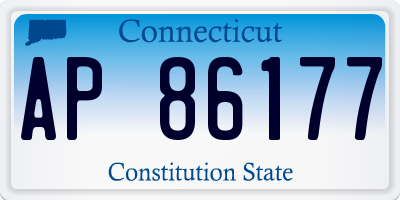 Connecticut
AP 86177
Constitution State